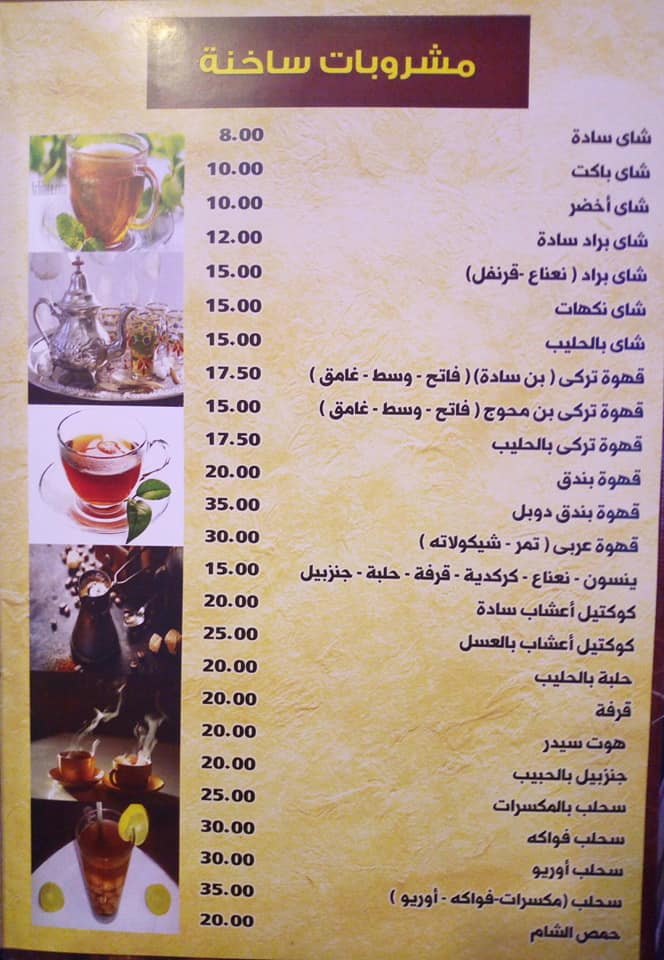 مشروبات ساخنة

شاى سادة 8.00
شاى باكت 10.00
شاى أخضر 10.00
شاى براد سادة 12.00
شاى براد ( نعناع -قرنفل) 15.00
شاى نكهات 15.00
شاى بالحليب 15.00
قهوة تركى ( بن سادة) ( فاتح - وسط - غامق ) 17.50
قهوة تركى بن محوج ( فاتح - وسط - غامق ) 15.00
قهوة تركى بالحليب 17.50
قهوة بندق 20.00
قهوة بندق دوبل 35.00
قهوة عربى ( تمر - شيكولاته ) 30.00
ينسون - نعناع - كركدية - قرفة - حلبة - جنزبيل 15.00
كوكتيل أعشاب سادة 20.00
كوكتيل أعشاب بالعسل 25.00
حلبة بالحليب 20.00
قرفة 20.00
هوت سيدر 20.00
جنزبيل بالحبيب 20.00
سحلب بالمكسرات 25.00
سحلب فواكه 30.00
سحلب أوريو 30.00
سحلب (مكسرات-فواكه - أوريو ) 35.00
حمص الشام 20.00